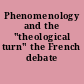 Phenomenology and the "theological turn" the French debate